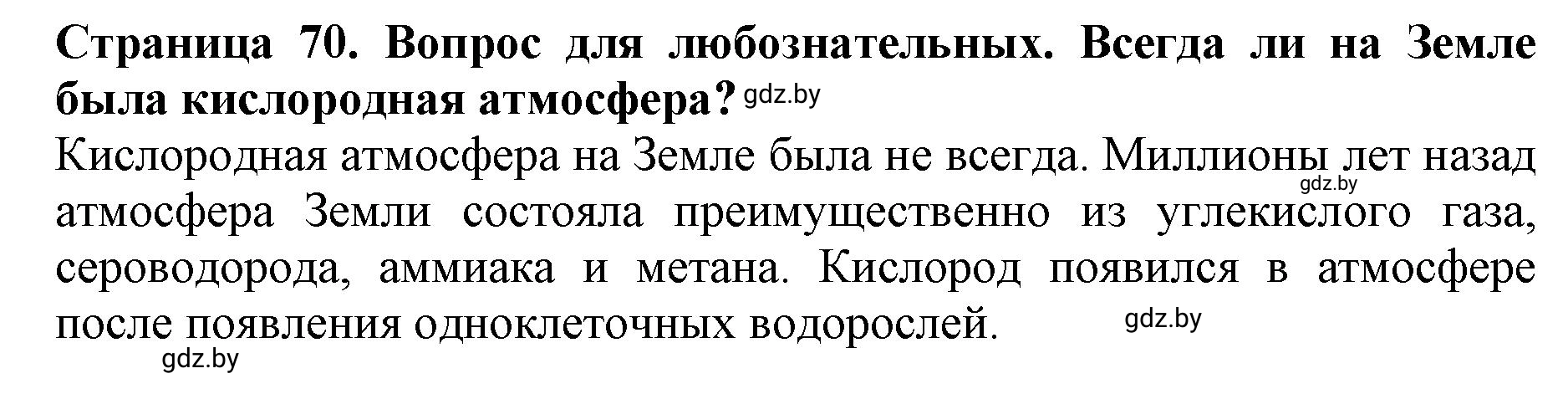 Страница 70. Вопрос для любознательных. Всегда ли на Земле была кислородная атмосфера? gdz.by

Кислородная атмосфера на Земле была не всегда. Миллионы лет назад gdz.by атмосфера Земли состояла преимущественно из углекислого газа, сероводорода, аммиака и метана. Кислород появился в атмосфере после появления одноклеточных водорослей. gdz.by

gdz.by